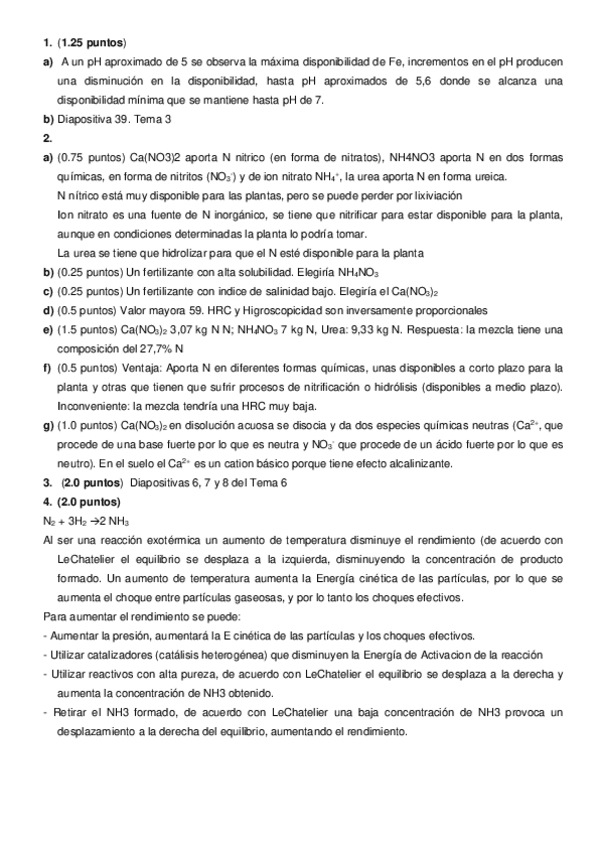 1. (1.25 puntos)

a) A un pH aproximado de 5 se observa la máxima disponibilidad de Fe, incrementos en el pH producen una disminución en la disponibilidad, hasta pH aproximados de 5,6 donde se alcanza una disponibilidad mínima que se mantiene hasta pH de 7.

b) Diapositiva 39. Tema 3

2.

a) (0.75 puntos) Ca(NO3)2 aporta N nitrico (en forma de nitratos), NH4NO3 aporta N en dos formas químicas, en forma de nitritos ($NO_3^-$) y de ion nitrato $NH_4^+$, la urea aporta N en forma ureica.

N nítrico está muy disponible para las plantas, pero se puede perder por lixiviación

Ion nitrato es una fuente de N inorgánico, se tiene que nitrificar para estar disponible para la planta, aunque en condiciones determinadas la planta lo podría tomar.

La urea se tiene que hidrolizar para que el N esté disponible para la planta

b) (0.25 puntos) Un fertilizante con alta solubilidad. Elegiría $NH_4NO_3$

c) (0.25 puntos) Un fertilizante con indice de salinidad bajo. Elegiría el $Ca(NO_3)_2$

d) (0.5 puntos) Valor mayora 59. HRC y Higroscopicidad son inversamente proporcionales

e) (1.5 puntos) $Ca(NO_3)_2$ 3,07 kg N N; $NH_4NO_3$ 7 kg N, Urea: 9,33 kg N. Respuesta: la mezcla tiene una composición del 27,7% N

f) (0.5 puntos) Ventaja: Aporta N en diferentes formas químicas, unas disponibles a corto plazo para la planta y otras que tienen que sufrir procesos de nitrificación o hidrólisis (disponibles a medio plazo). Inconveniente: la mezcla tendría una HRC muy baja.

g) (1.0 puntos) $Ca(NO_3)_2$ en disolución acuosa se disocia y da dos especies químicas neutras ($Ca^{2+}$, que procede de una base fuerte por lo que es neutra y $NO_3^-$ que procede de un ácido fuerte por lo que es neutro). En el suelo el $Ca^{2+}$ es un cation básico porque tiene efecto alcalinizante.

3. (2.0 puntos) Diapositivas 6, 7 y 8 del Tema 6

4. (2.0 puntos)

$N_2 + 3H_2 \rightarrow 2 NH_3$

Al ser una reacción exotérmica un aumento de temperatura disminuye el rendimiento (de acuerdo con LeChatelier el equilibrio se desplaza a la izquierda, disminuyendo la concentración de producto formado. Un aumento de temperatura aumenta la Energía cinética de las partículas, por lo que se aumenta el choque entre partículas gaseosas, y por lo tanto los choques efectivos.

Para aumentar el rendimiento se puede:

- Aumentar la presión, aumentará la E cinética de las partículas y los choques efectivos.

- Utilizar catalizadores (catálisis heterogénea) que disminuyen la Energía de Activacion de la reacción

- Utilizar reactivos con alta pureza, de acuerdo con LeChatelier el equilibrio se desplaza a la derecha y aumenta la concentración de NH3 obtenido.

- Retirar el NH3 formado, de acuerdo con LeChatelier una baja concentración de NH3 provoca un desplazamiento a la derecha del equilibrio, aumentando el rendimiento.